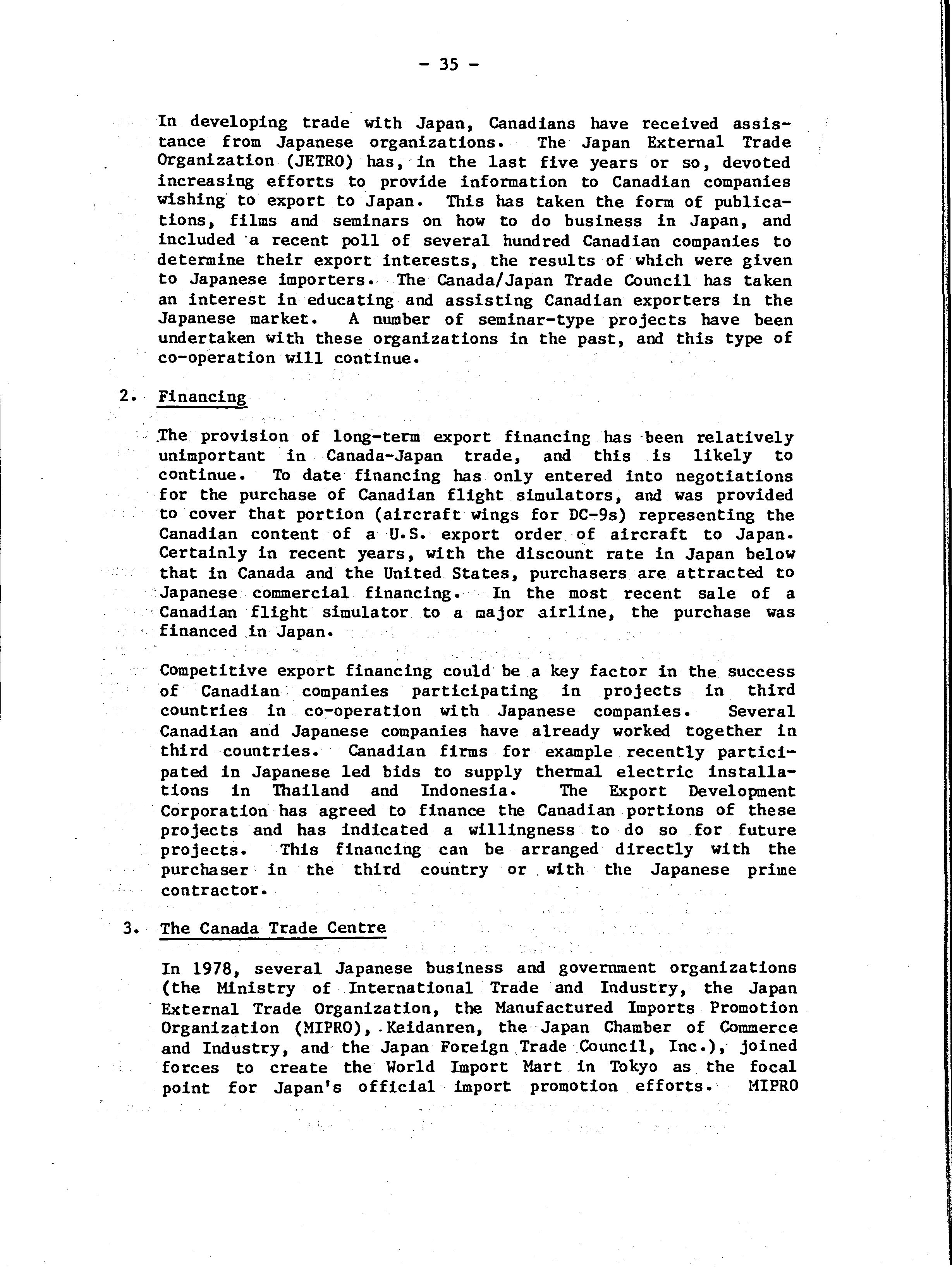 - 35 -

In developing trade with Japan, Canadians have received assistance from Japanese organizations. The Japan External Trade Organization (JETRO) has, in the last five years or so, devoted increasing efforts to provide information to Canadian companies wishing to export to Japan. This has taken the form of publications, films and seminars on how to do business in Japan, and included a recent poll of several hundred Canadian companies to determine their export interests, the results of which were given to Japanese importers. The Canada/Japan Trade Council has taken an interest in educating and assisting Canadian exporters in the Japanese market. A number of seminar-type projects have been undertaken with these organizations in the past, and this type of co-operation will continue.

2. Financing

The provision of long-term export financing has been relatively unimportant in Canada-Japan trade, and this is likely to continue. To date financing has only entered into negotiations for the purchase of Canadian flight simulators, and was provided to cover that portion (aircraft wings for DC-9s) representing the Canadian content of a U.S. export order of aircraft to Japan. Certainly in recent years, with the discount rate in Japan below that in Canada and the United States, purchasers are attracted to Japanese commercial financing. In the most recent sale of a Canadian flight simulator to a major airline, the purchase was financed in Japan.

Competitive export financing could be a key factor in the success of Canadian companies participating in projects in third countries in co-operation with Japanese companies. Several Canadian and Japanese companies have already worked together in third countries. Canadian firms for example recently participated in Japanese led bids to supply thermal electric installations in Thailand and Indonesia. The Export Development Corporation has agreed to finance the Canadian portions of these projects and has indicated a willingness to do so for future projects. This financing can be arranged directly with the purchaser in the third country or with the Japanese prime contractor.

3. The Canada Trade Centre

In 1978, several Japanese business and government organizations (the Ministry of International Trade and Industry, the Japan External Trade Organization, the Manufactured Imports Promotion Organization (MIPRO), Keidanren, the Japan Chamber of Commerce and Industry, and the Japan Foreign Trade Council, Inc.), joined forces to create the World Import Mart in Tokyo as the focal point for Japan's official import promotion efforts. MIPRO